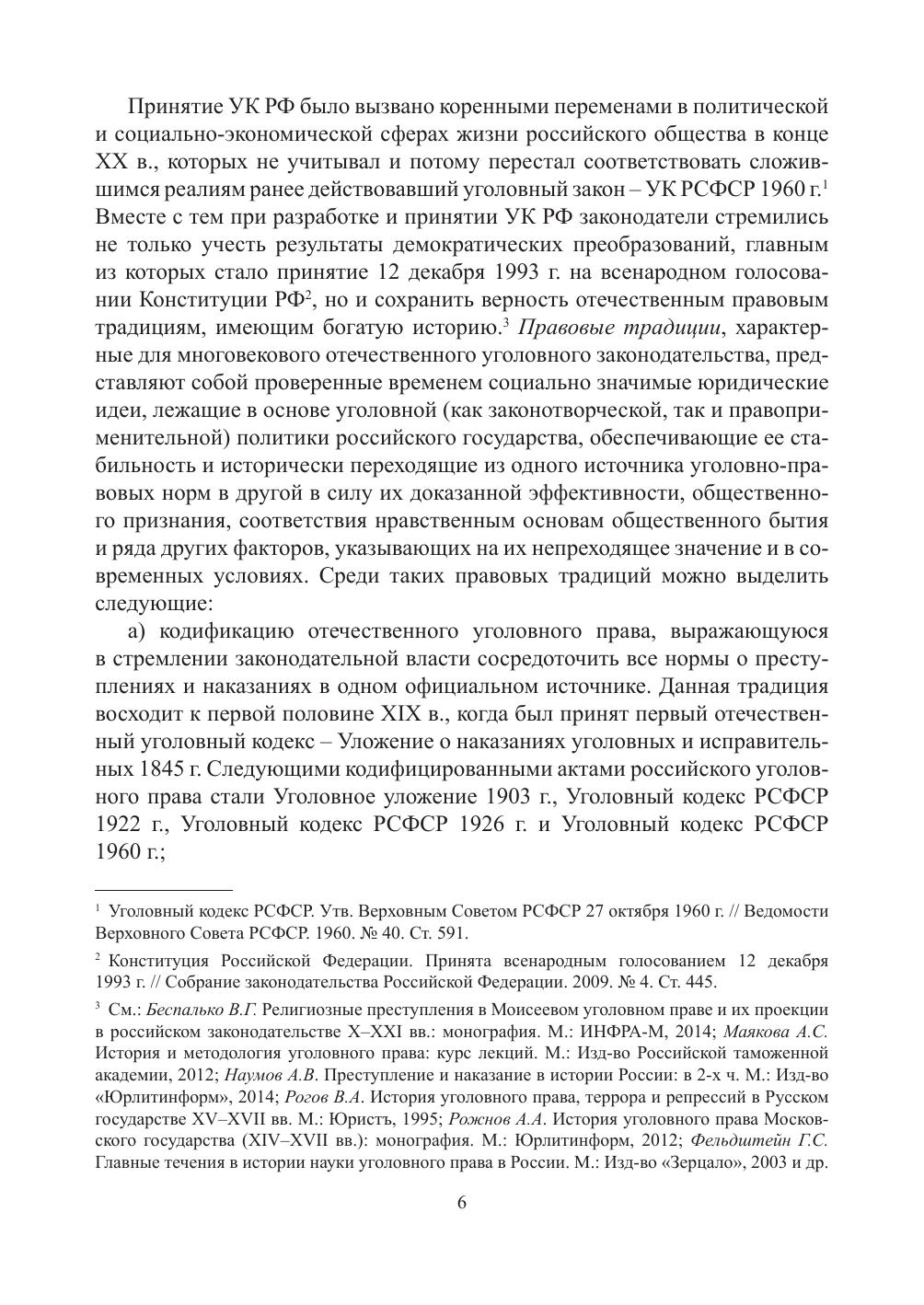 Принятие УК РФ было вызвано коренными переменами в политической и социально-экономической сферах жизни российского общества в конце XX в., которых не учитывал и потому перестал соответствовать сложившимся реалиям ранее действовавший уголовный закон – УК РСФСР 1960 г.$^1$ Вместе с тем при разработке и принятии УК РФ законодатели стремились не только учесть результаты демократических преобразований, главным из которых стало принятие 12 декабря 1993 г. на всенародном голосовании Конституции РФ$^2$, но и сохранить верность отечественным правовым традициям, имеющим богатую историю.$^3$ Правовые традиции, характерные для многовекового отечественного уголовного законодательства, представляют собой проверенные временем социально значимые юридические идеи, лежащие в основе уголовной (как законотворческой, так и правоприменительной) политики российского государства, обеспечивающие ее стабильность и исторически переходящие из одного источника уголовно-правовых норм в другой в силу их доказанной эффективности, общественного признания, соответствия нравственным основам общественного бытия и ряда других факторов, указывающих на их непреходящее значение и в современных условиях. Среди таких правовых традиций можно выделить следующие:

а) кодификацию отечественного уголовного права, выражающуюся в стремлении законодательной власти сосредоточить все нормы о преступлениях и наказаниях в одном официальном источнике. Данная традиция восходит к первой половине XIX в., когда был принят первый отечественный уголовный кодекс – Уложение о наказаниях уголовных и исправительных 1845 г. Следующими кодифицированными актами российского уголовного права стали Уголовное уложение 1903 г., Уголовный кодекс РСФСР 1922 г., Уголовный кодекс РСФСР 1926 г. и Уголовный кодекс РСФСР 1960 г.;

$^1$ Уголовный кодекс РСФСР. Утв. Верховным Советом РСФСР 27 октября 1960 г. // Ведомости Верховного Совета РСФСР. 1960. № 40. Ст. 591.

$^2$ Конституция Российской Федерации. Принята всенародным голосованием 12 декабря 1993 г. // Собрание законодательства Российской Федерации. 2009. № 4. Ст. 445.

$^3$ См.: Беспалько В.Г. Религиозные преступления в Моисеевом уголовном праве и их проекции в российском законодательстве X–XXI вв.: монография. М.: ИНФРА-М, 2014; Маякова А.С. История и методология уголовного права: курс лекций. М.: Изд-во Российской таможенной академии, 2012; Наумов А.В. Преступление и наказание в истории России: в 2-х ч. М.: Изд-во «Юрлитинформ», 2014; Рогов В.А. История уголовного права, террора и репрессий в Русском государстве XV–XVII вв. М.: Юристъ, 1995; Рожнов А.А. История уголовного права Московского государства (XIV–XVII вв.): монография. М.: Юрлитинформ, 2012; Фельдштейн Г.С. Главные течения в истории науки уголовного права в России. М.: Изд-во «Зерцало», 2003 и др.

6